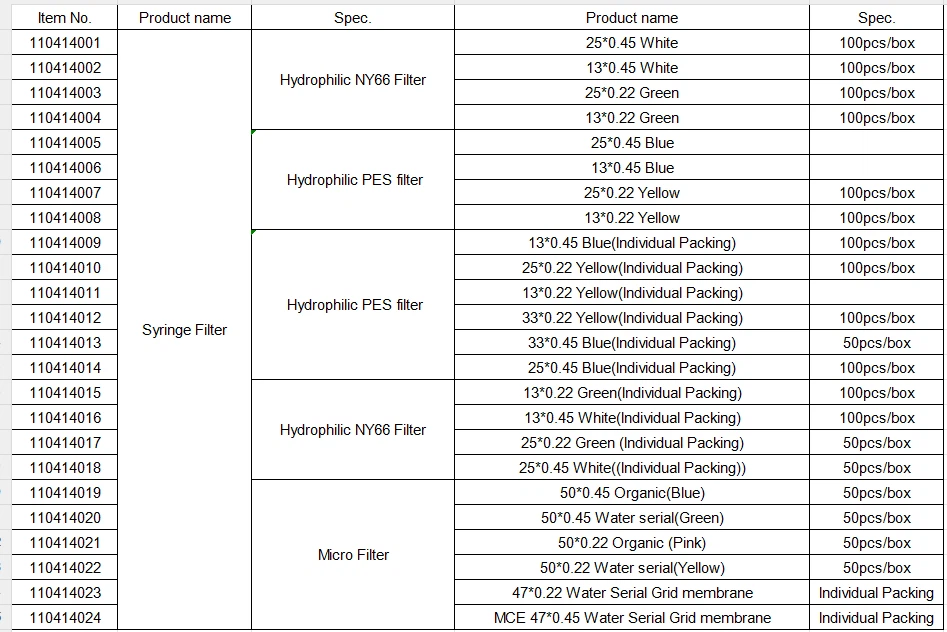 | Item No. | Product name | Spec. | Product name | Spec. |
|---|---|---|---|---|
| 110414001 | Syringe Filter | Hydrophilic NY66 Filter | 25*0.45 White | 100pcs/box |
| 110414002 | | | 13*0.45 White | 100pcs/box |
| 110414003 | | | 25*0.22 Green | 100pcs/box |
| 110414004 | | | 13*0.22 Green | 100pcs/box |
| 110414005 | | Hydrophilic PES filter | 25*0.45 Blue | |
| 110414006 | | | 13*0.45 Blue | |
| 110414007 | | | 25*0.22 Yellow | 100pcs/box |
| 110414008 | | | 13*0.22 Yellow | 100pcs/box |
| 110414009 | | Hydrophilic PES filter | 13*0.45 Blue(Individual Packing) | 100pcs/box |
| 110414010 | | | 25*0.22 Yellow(Individual Packing) | 100pcs/box |
| 110414011 | | | 13*0.22 Yellow(Individual Packing) | |
| 110414012 | | | 33*0.22 Yellow(Individual Packing) | 100pcs/box |
| 110414013 | | | 33*0.45 Blue(Individual Packing) | 50pcs/box |
| 110414014 | | | 25*0.45 Blue(Individual Packing) | 100pcs/box |
| 110414015 | | Hydrophilic NY66 Filter | 13*0.22 Green(Individual Packing) | 100pcs/box |
| 110414016 | | | 13*0.45 White(Individual Packing) | 100pcs/box |
| 110414017 | | | 25*0.22 Green (Individual Packing) | 50pcs/box |
| 110414018 | | | 25*0.45 White((Individual Packing)) | 50pcs/box |
| 110414019 | | Micro Filter | 50*0.45 Organic(Blue) | 50pcs/box |
| 110414020 | | | 50*0.45 Water serial(Green) | 50pcs/box |
| 110414021 | | | 50*0.22 Organic (Pink) | 50pcs/box |
| 110414022 | | | 50*0.22 Water serial(Yellow) | 50pcs/box |
| 110414023 | | | 47*0.22 Water Serial Grid membrane | Individual Packing |
| 110414024 | | | MCE 47*0.45 Water Serial Grid membrane | Individual Packing |